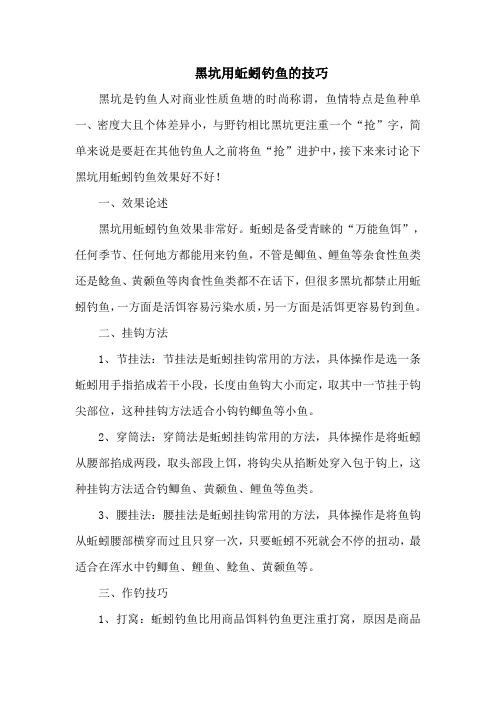 黑坑用蚯蚓钓鱼的技巧

黑坑是钓鱼人对商业性质鱼塘的时尚称谓，鱼情特点是鱼种单一、密度大且个体差异小，与野钓相比黑坑更注重一个“抢”字，简单来说是要赶在其他钓鱼人之前将鱼“抢”进护中，接下来来讨论下黑坑用蚯蚓钓鱼效果好不好！

一、效果论述

黑坑用蚯蚓钓鱼效果非常好。蚯蚓是备受青睐的“万能鱼饵”，任何季节、任何地方都能用来钓鱼，不管是鲫鱼、鲤鱼等杂食性鱼类还是鲶鱼、黄颡鱼等肉食性鱼类都不在话下，但很多黑坑都禁止用蚯蚓钓鱼，一方面是活饵容易污染水质，另一方面是活饵更容易钓到鱼。

二、挂钩方法

1、节挂法：节挂法是蚯蚓挂钩常用的方法，具体操作是选一条蚯蚓用手指掐成若干小段，长度由鱼钩大小而定，取其中一节挂于钩尖部位，这种挂钩方法适合小钩钓鲫鱼等小鱼。

2、穿筒法：穿筒法是蚯蚓挂钩常用的方法，具体操作是将蚯蚓从腰部掐成两段，取头部段上饵，将钩尖从掐断处穿入包于钩上，这种挂钩方法适合钓鲫鱼、黄颡鱼、鲤鱼等鱼类。

3、腰挂法：腰挂法是蚯蚓挂钩常用的方法，具体操作是将鱼钩从蚯蚓腰部横穿而过且只穿一次，只要蚯蚓不死就会不停的扭动，最适合在浑水中钓鲫鱼、鲤鱼、鲶鱼、黄颡鱼等。

三、作钓技巧

1、打窝：蚯蚓钓鱼比用商品饵料钓鱼更注重打窝，原因是商品